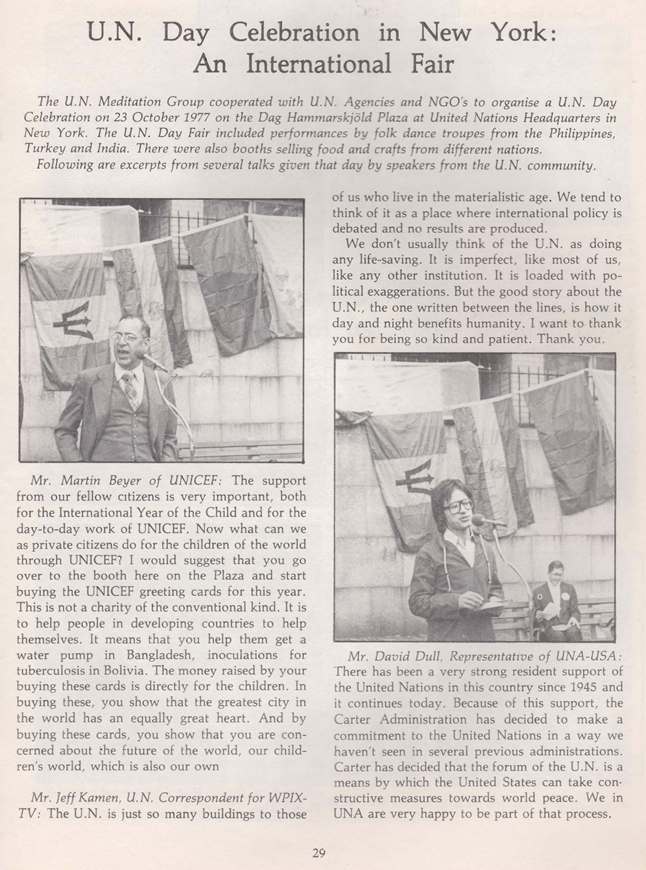 U.N. Day Celebration in New York: An International Fair

The U.N. Meditation Group cooperated with U.N. Agencies and NGO's to organise a U.N. Day Celebration on 23 October 1977 on the Dag Hammarskjöld Plaza at United Nations Headquarters in New York. The U.N. Day Fair included performances by folk dance troupes from the Philippines, Turkey and India. There were also booths selling food and crafts from different nations.
Following are excerpts from several talks given that day by speakers from the U.N. community.

Mr. Martin Beyer of UNICEF: The support from our fellow citizens is very important, both for the International Year of the Child and for the day-to-day work of UNICEF. Now what can we as private citizens do for the children of the world through UNICEF? I would suggest that you go over to the booth here on the Plaza and start buying the UNICEF greeting cards for this year. This is not a charity of the conventional kind. It is to help people in developing countries to help themselves. It means that you help them get a water pump in Bangladesh, inoculations for tuberculosis in Bolivia. The money raised by your buying these cards is directly for the children. In buying these, you show that the greatest city in the world has an equally great heart. And by buying these cards, you show that you are concerned about the future of the world, our children's world, which is also our own

Mr. Jeff Kamen, U.N. Correspondent for WPIX-TV: The U.N. is just so many buildings to those of us who live in the materialistic age. We tend to think of it as a place where international policy is debated and no results are produced.
We don't usually think of the U.N. as doing any life-saving. It is imperfect, like most of us, like any other institution. It is loaded with political exaggerations. But the good story about the U.N., the one written between the lines, is how it day and night benefits humanity. I want to thank you for being so kind and patient. Thank you.

Mr. David Dull, Representative of UNA-USA: There has been a very strong resident support of the United Nations in this country since 1945 and it continues today. Because of this support, the Carter Administration has decided to make a commitment to the United Nations in a way we haven't seen in several previous administrations. Carter has decided that the forum of the U.N. is a means by which the United States can take constructive measures towards world peace. We in UNA are very happy to be part of that process.

29